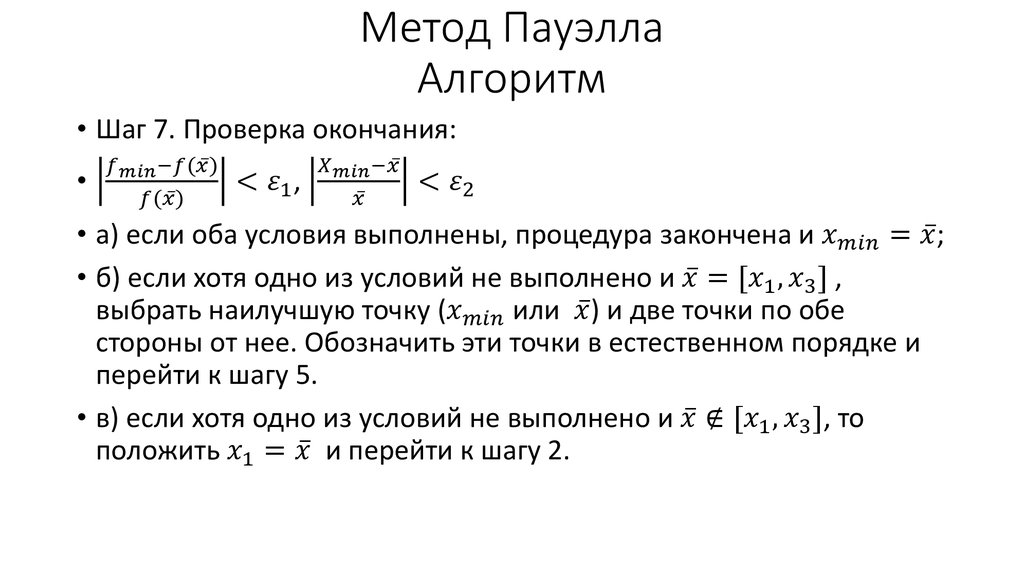 Метод Пауэлла
Алгоритм

• Шаг 7. Проверка окончания:

• $\left|\frac{f_{min}-f(\bar{x})}{f(\bar{x})}\right| < \varepsilon_1, \left|\frac{X_{min}-\bar{x}}{\bar{x}}\right| < \varepsilon_2$

• а) если оба условия выполнены, процедура закончена и $x_{min} = \bar{x}$;

• б) если хотя одно из условий не выполнено и $\bar{x} = [x_1, x_3]$ , выбрать наилучшую точку ($x_{min}$ или $\bar{x}$) и две точки по обе стороны от нее. Обозначить эти точки в естественном порядке и перейти к шагу 5.

• в) если хотя одно из условий не выполнено и $\bar{x} \notin [x_1, x_3]$, то положить $x_1 = \bar{x}$ и перейти к шагу 2.